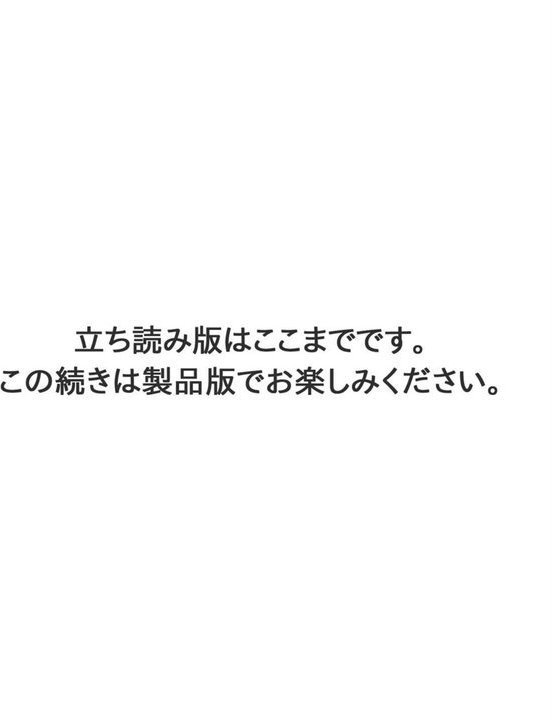 立ち読み版はここまでです。
この続きは製品版でお楽しみください。